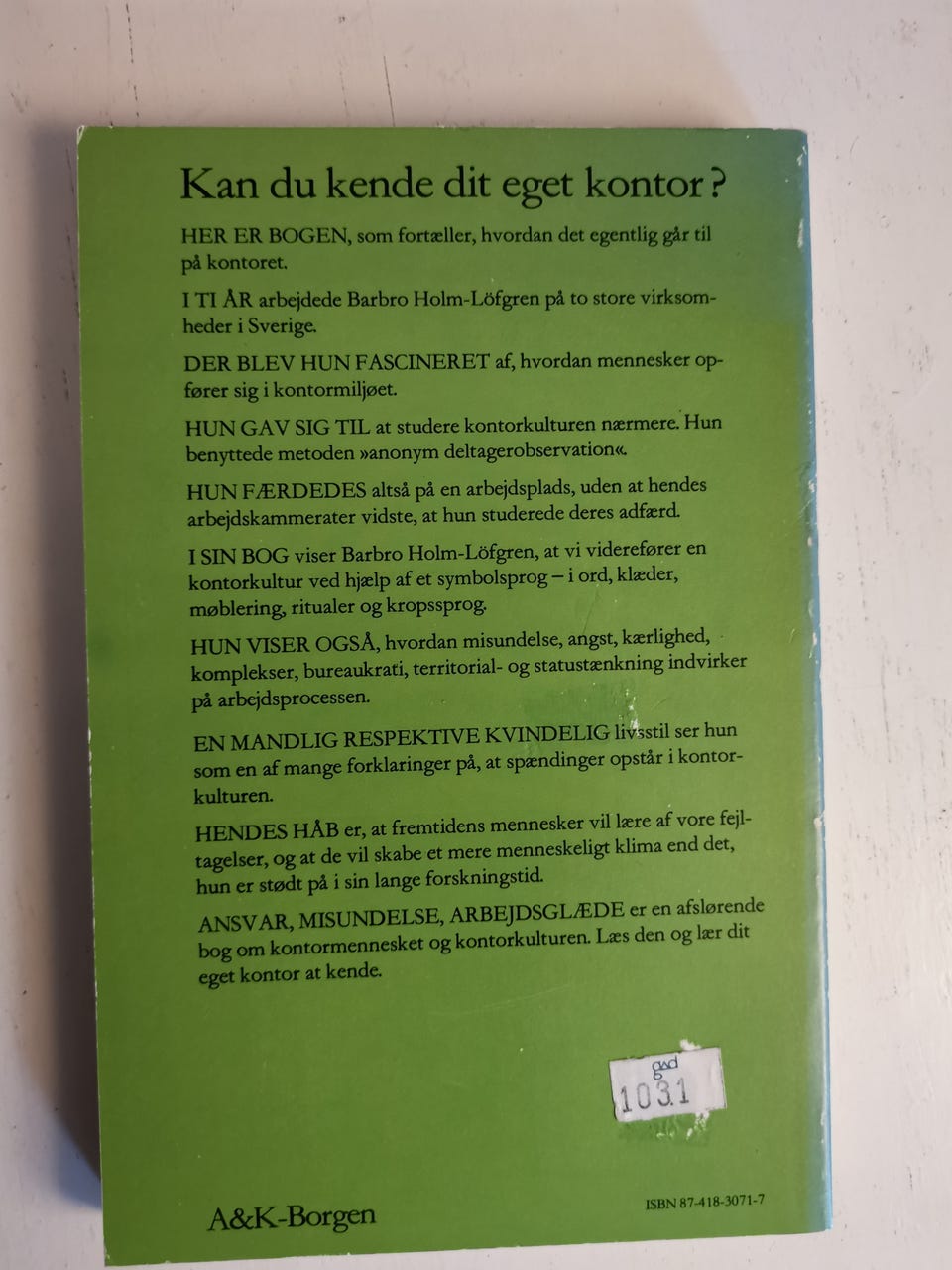 Kan du kende dit eget kontor?

HER ER BOGEN, som fortæller, hvordan det egentlig går til på kontoret.

I TI ÅR arbejdede Barbro Holm-Löfgren på to store virksomheder i Sverige.

DER BLEV HUN FASCINERET af, hvordan mennesker opfører sig i kontormiljøet.

HUN GAV SIG TIL at studere kontorkulturen nærmere. Hun benyttede metoden »anonym deltagerobservation«.

HUN FÆRDEDES altså på en arbejdsplads, uden at hendes arbejdskammerater vidste, at hun studerede deres adfærd.

I SIN BOG viser Barbro Holm-Löfgren, at vi viderefører en kontorkultur ved hjælp af et symbolsprog – i ord, klæder, møblering, ritualer og kropssprog.

HUN VISER OGSÅ, hvordan misundelse, angst, kærlighed, komplekser, bureaukrati, territorial- og statustænkning indvirker på arbejdsprocessen.

EN MANDLIG RESPEKTIVE KVINDELIG livsstil ser hun som en af mange forklaringer på, at spændinger opstår i kontorkulturen.

HENDES HÅB er, at fremtidens mennesker vil lære af vore fejltagelser, og at de vil skabe et mere menneskeligt klima end det, hun er stødt på i sin lange forskningstid.

ANSVAR, MISUNDELSE, ARBEJDSGLÆDE er en afslørende bog om kontormennesket og kontorkulturen. Læs den og lær dit eget kontor at kende.

gad
1031

A&K-Borgen

ISBN 87-418-3071-7